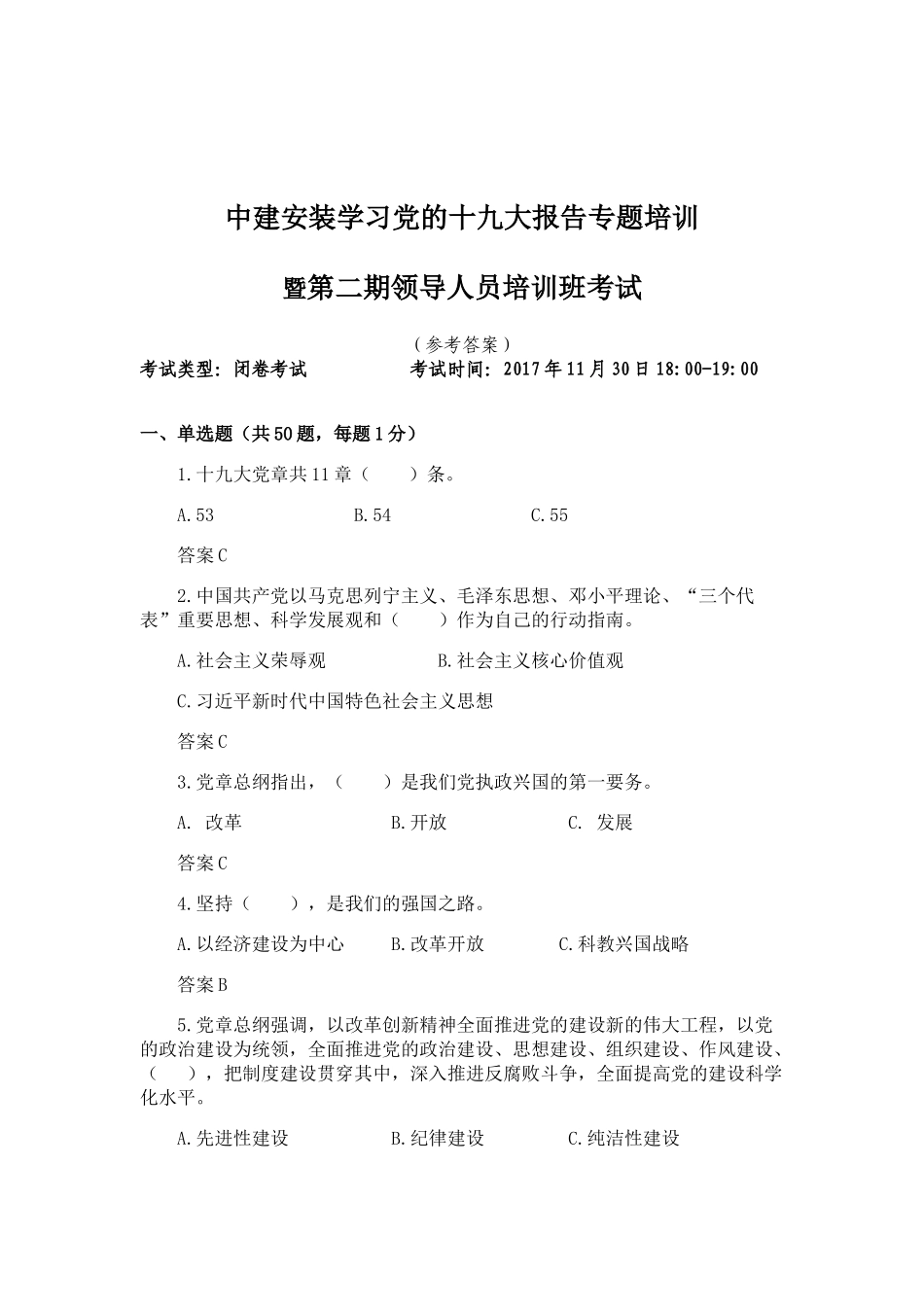 中建安装学习党的十九大报告专题培训

暨第二期领导人员培训班考试

（参考答案）

考试类型：闭卷考试　　考试时间：2017年11月30日18:00-19:00

一、单选题（共50题，每题1分）

1.十九大党章共11章（　　）条。

A.53　　B.54　　C.55

答案C

2.中国共产党以马克思列宁主义、毛泽东思想、邓小平理论、“三个代表”重要思想、科学发展观和（　　）作为自己的行动指南。

A.社会主义荣辱观　　B.社会主义核心价值观

C.习近平新时代中国特色社会主义思想

答案C

3.党章总纲指出，（　　）是我们党执政兴国的第一要务。

A. 改革　　B.开放　　C. 发展

答案C

4.坚持（　　），是我们的强国之路。

A.以经济建设为中心　　B.改革开放　　C.科教兴国战略

答案B

5.党章总纲强调，以改革创新精神全面推进党的建设新的伟大工程，以党的政治建设为统领，全面推进党的政治建设、思想建设、组织建设、作风建设、（　　），把制度建设贯穿其中，深入推进反腐败斗争，全面提高党的建设科学化水平。

A.先进性建设　　B.纪律建设　　C.纯洁性建设